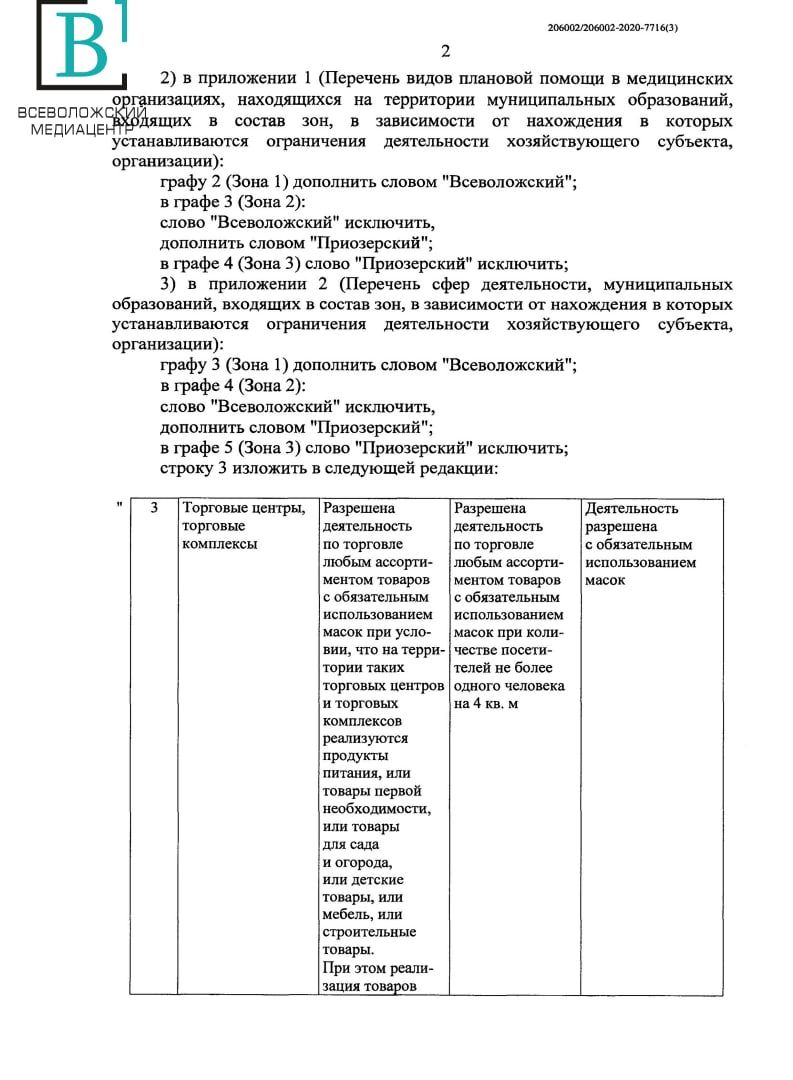 В
ВСЕВОЛОЖСКИЙ МЕДИАЦЕНТР

206002/206002-2020-7716(3)

2

2) в приложении 1 (Перечень видов плановой помощи в медицинских организациях, находящихся на территории муниципальных образований, входящих в состав зон, в зависимости от нахождения в которых устанавливаются ограничения деятельности хозяйствующего субъекта, организации):

графу 2 (Зона 1) дополнить словом "Всеволожский";

в графе 3 (Зона 2):

слово "Всеволожский" исключить,

дополнить словом "Приозерский";

в графе 4 (Зона 3) слово "Приозерский" исключить;

3) в приложении 2 (Перечень сфер деятельности, муниципальных образований, входящих в состав зон, в зависимости от нахождения в которых устанавливаются ограничения деятельности хозяйствующего субъекта, организации):

графу 3 (Зона 1) дополнить словом "Всеволожский";

в графе 4 (Зона 2):

слово "Всеволожский" исключить,

дополнить словом "Приозерский";

в графе 5 (Зона 3) слово "Приозерский" исключить;

строку 3 изложить в следующей редакции:

"
| 3 | Торговые центры, торговые комплексы | Разрешена деятельность по торговле любым ассортиментом товаров с обязательным использованием масок при условии, что на территории таких торговых центров и торговых комплексов реализуются продукты питания, или товары первой необходимости, или товары для сада и огорода, или детские товары, или мебель, или строительные товары. При этом реализация товаров | Разрешена деятельность по торговле любым ассортиментом товаров с обязательным использованием масок при количестве посетителей не более одного человека на 4 кв. м | Деятельность разрешена с обязательным использованием масок |
|---|---|---|---|---|